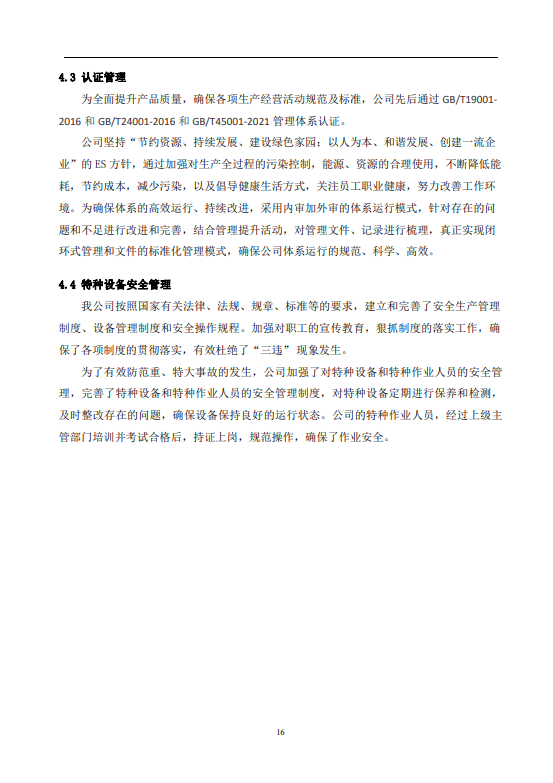 4.3 认证管理

为全面提升产品质量，确保各项生产经营活动规范及标准，公司先后通过 GB/T19001-2016 和 GB/T24001-2016 和 GB/T45001-2021 管理体系认证。

公司坚持“节约资源、持续发展、建设绿色家园；以人为本、和谐发展、创建一流企业”的 ES 方针，通过加强对生产全过程的污染控制，能源、资源的合理使用，不断降低能耗，节约成本，减少污染，以及倡导健康生活方式，关注员工职业健康，努力改善工作环境。为确保体系的高效运行、持续改进，采用内审加外审的体系运行模式，针对存在的问题和不足进行改进和完善，结合管理提升活动，对管理文件、记录进行梳理，真正实现闭环式管理和文件的标准化管理模式，确保公司体系运行的规范、科学、高效。

4.4 特种设备安全管理

我公司按照国家有关法律、法规、规章、标准等的要求，建立和完善了安全生产管理制度、设备管理制度和安全操作规程。加强对职工的宣传教育，狠抓制度的落实工作，确保了各项制度的贯彻落实，有效杜绝了“三违”现象发生。

为了有效防范重、特大事故的发生，公司加强了对特种设备和特种作业人员的安全管理，完善了特种设备和特种作业人员的安全管理制度，对特种设备定期进行保养和检测，及时整改存在的问题，确保设备保持良好的运行状态。公司的特种作业人员，经过上级主管部门培训并考试合格后，持证上岗，规范操作，确保了作业安全。

16